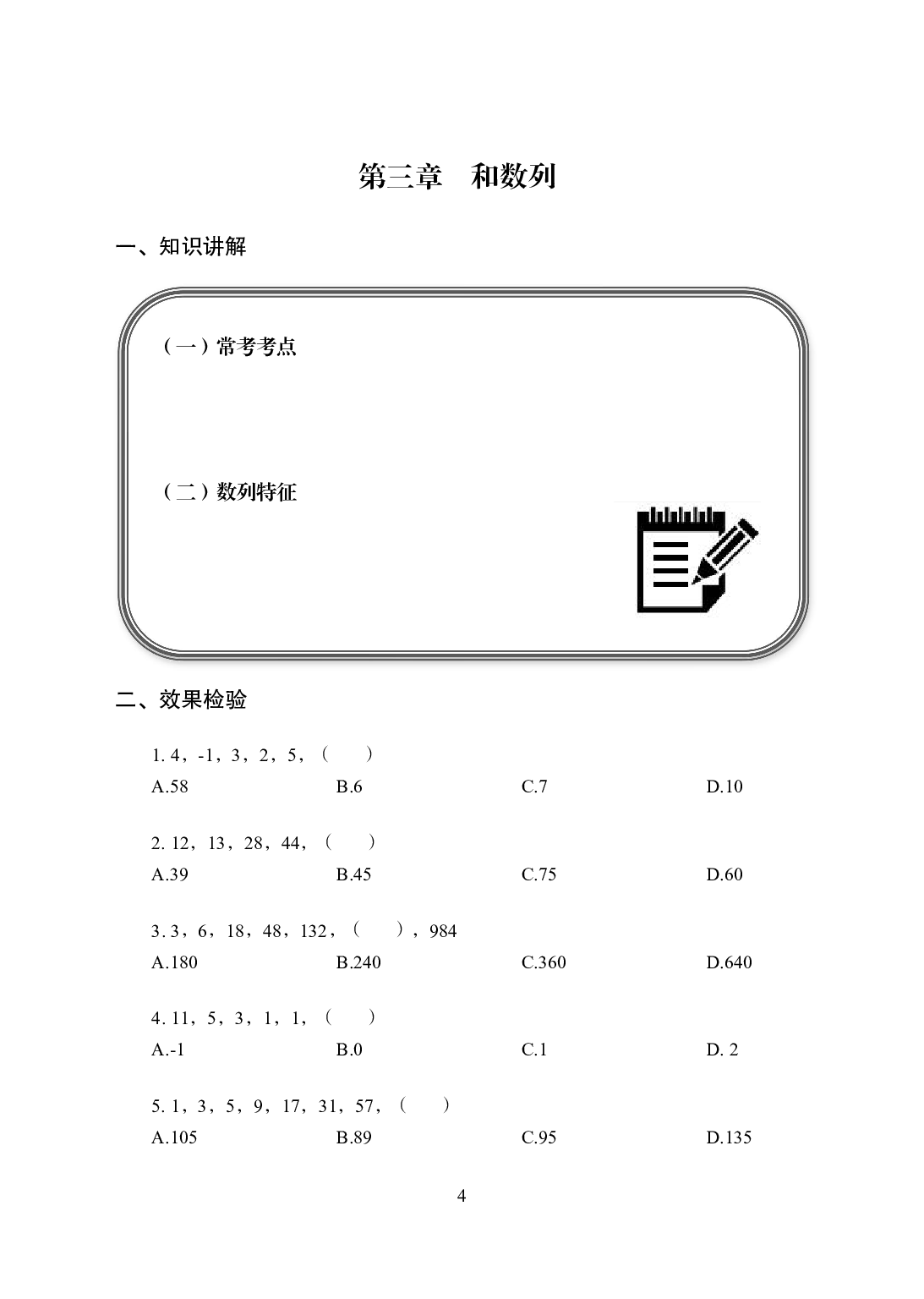 第三章　和数列

一、知识讲解

（一）常考考点

（二）数列特征

二、效果检验

1. 4，-1，3，2，5，（　　）

A.58　　B.6　　C.7　　D.10

2. 12，13，28，44，（　　）

A.39　　B.45　　C.75　　D.60

3. 3，6，18，48，132，（　　），984

A.180　　B.240　　C.360　　D.640

4. 11，5，3，1，1，（　　）

A.-1　　B.0　　C.1　　D. 2

5. 1，3，5，9，17，31，57，（　　）

A.105　　B.89　　C.95　　D.135

4